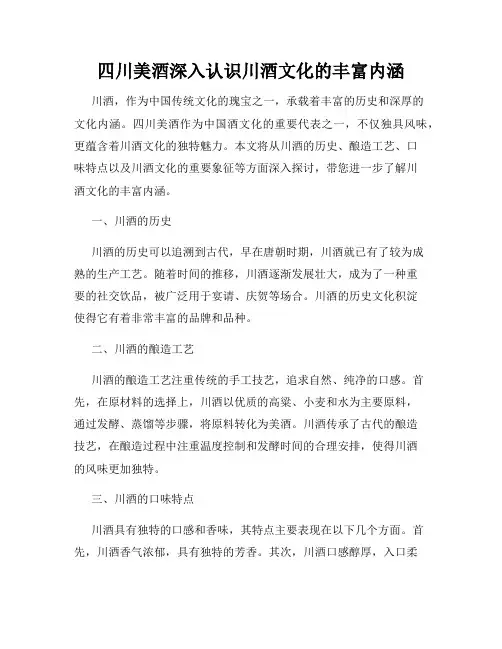 四川美酒深入认识川酒文化的丰富内涵

川酒，作为中国传统文化的瑰宝之一，承载着丰富的历史和深厚的文化内涵。四川美酒作为中国酒文化的重要代表之一，不仅独具风味，更蕴含着川酒文化的独特魅力。本文将从川酒的历史、酿造工艺、口味特点以及川酒文化的重要象征等方面深入探讨，带您进一步了解川酒文化的丰富内涵。

一、川酒的历史

川酒的历史可以追溯到古代，早在唐朝时期，川酒就已有了较为成熟的生产工艺。随着时间的推移，川酒逐渐发展壮大，成为了一种重要的社交饮品，被广泛用于宴请、庆贺等场合。川酒的历史文化积淀使得它有着非常丰富的品牌和品种。

二、川酒的酿造工艺

川酒的酿造工艺注重传统的手工技艺，追求自然、纯净的口感。首先，在原材料的选择上，川酒以优质的高粱、小麦和水为主要原料，通过发酵、蒸馏等步骤，将原料转化为美酒。川酒传承了古代的酿造技艺，在酿造过程中注重温度控制和发酵时间的合理安排，使得川酒的风味更加独特。

三、川酒的口味特点

川酒具有独特的口感和香味，其特点主要表现在以下几个方面。首先，川酒香气浓郁，具有独特的芳香。其次，川酒口感醇厚，入口柔